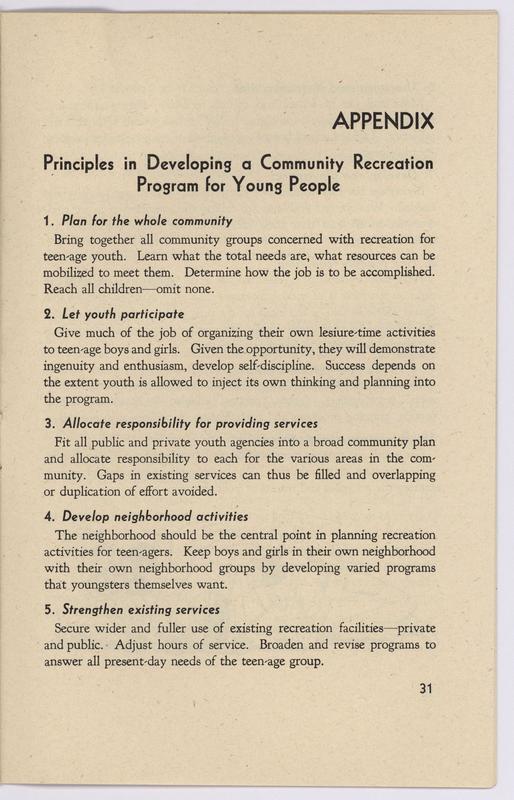 APPENDIX

Principles in Developing a Community Recreation Program for Young People

1. Plan for the whole community

Bring together all community groups concerned with recreation for teen-age youth. Learn what the total needs are, what resources can be mobilized to meet them. Determine how the job is to be accomplished. Reach all children—omit none.

2. Let youth participate

Give much of the job of organizing their own lesiure-time activities to teen-age boys and girls. Given the opportunity, they will demonstrate ingenuity and enthusiasm, develop self-discipline. Success depends on the extent youth is allowed to inject its own thinking and planning into the program.

3. Allocate responsibility for providing services

Fit all public and private youth agencies into a broad community plan and allocate responsibility to each for the various areas in the community. Gaps in existing services can thus be filled and overlapping or duplication of effort avoided.

4. Develop neighborhood activities

The neighborhood should be the central point in planning recreation activities for teen-agers. Keep boys and girls in their own neighborhood with their own neighborhood groups by developing varied programs that youngsters themselves want.

5. Strengthen existing services

Secure wider and fuller use of existing recreation facilities—private and public. Adjust hours of service. Broaden and revise programs to answer all present-day needs of the teen-age group.

31